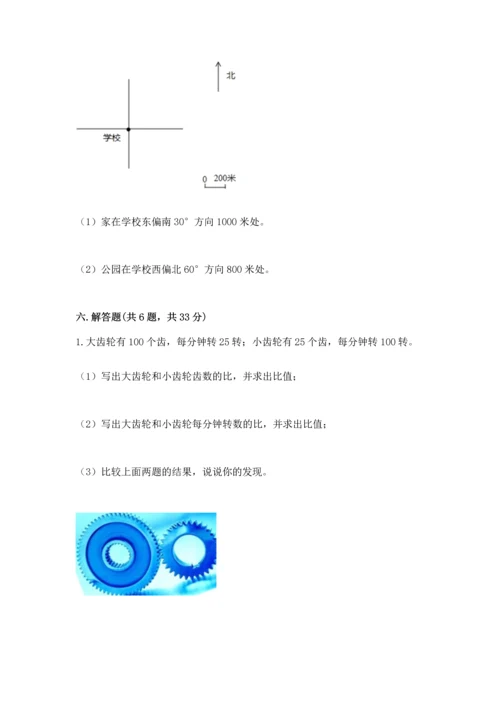 北

学校

0 200米

（1）家在学校东偏南 30° 方向 1000 米处。

（2）公园在学校西偏北 60° 方向 800 米处。

六. 解答题（共 6 题，共 33 分）

1. 大齿轮有 100 个齿，每分钟转 25 转；小齿轮有 25 个齿，每分钟转 100 转。

（1）写出大齿轮和小齿轮齿数的比，并求出比值；

（2）写出大齿轮和小齿轮每分钟转数的比，并求出比值；

（3）比较上面两题的结果，说说你的发现。